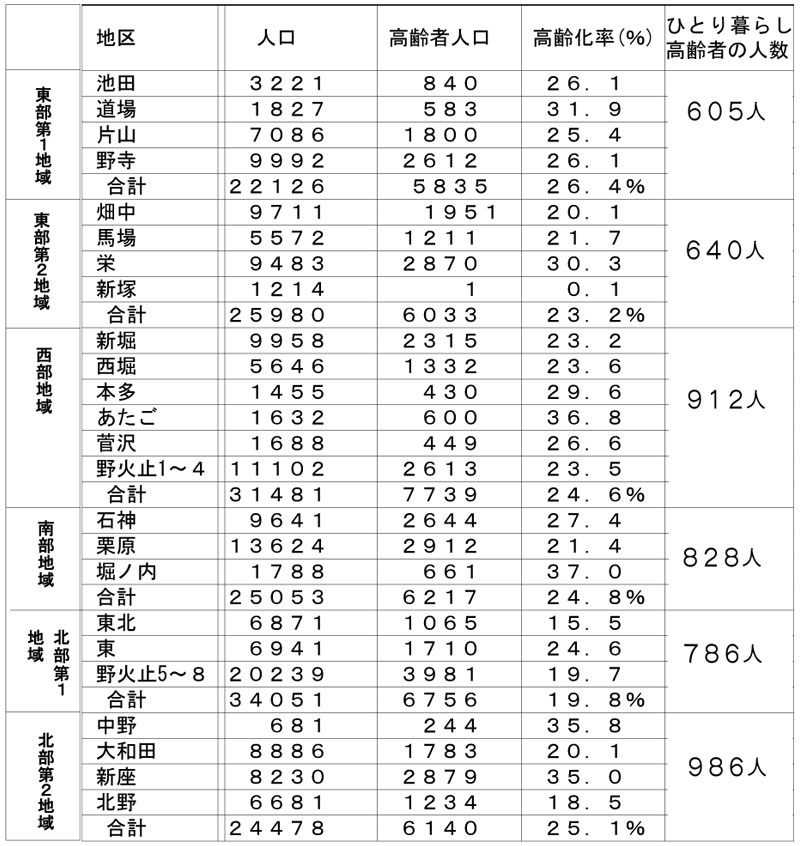 |  | 地区 | 人口 | 高齢者人口 | 高齢化率(%) | ひとり暮らし高齢者の人数 |
|---|---|---|---|---|---|
| 東部第1地域 | 池田 | ３２２１ | ８４０ | ２６．１ | ６０５人 |
|  | 道場 | １８２７ | ５８３ | ３１．９ |  |
|  | 片山 | ７０８６ | １８００ | ２５．４ |  |
|  | 野寺 | ９９９２ | ２６１２ | ２６．１ |  |
|  | 合計 | ２２１２６ | ５８３５ | ２６．４% |  |
| 東部第2地域 | 畑中 | ９７１１ | １９５１ | ２０．１ | ６４０人 |
|  | 馬場 | ５５７２ | １２１１ | ２１．７ |  |
|  | 栄 | ９４８３ | ２８７０ | ３０．３ |  |
|  | 新塚 | １２１４ | １ | ０．１ |  |
|  | 合計 | ２５９８０ | ６０３３ | ２３．２% |  |
| 西部地域 | 新堀 | ９９５８ | ２３１５ | ２３．２ | ９１２人 |
|  | 西堀 | ５６４６ | １３３２ | ２３．６ |  |
|  | 本多 | １４５５ | ４３０ | ２９．６ |  |
|  | あたご | １６３２ | ６００ | ３６．８ |  |
|  | 菅沢 | １６８８ | ４４９ | ２６．６ |  |
|  | 野火止1～４ | １１１０２ | ２６１３ | ２３．５ |  |
|  | 合計 | ３１４８１ | ７７３９ | ２４．６% |  |
| 南部地域 | 石神 | ９６４１ | ２６４４ | ２７．４ | ８２８人 |
|  | 栗原 | １３６２４ | ２９１２ | ２１．４ |  |
|  | 堀ノ内 | １７８８ | ６６１ | ３７．０ |  |
|  | 合計 | ２５０５３ | ６２１７ | ２４．８% |  |
| 北部第1地域 | 東北 | ６８７１ | １０６５ | １５．５ | ７８６人 |
|  | 東 | ６９４１ | １７１０ | ２４．６ |  |
|  | 野火止5～８ | ２０２３９ | ３９８１ | １９．７ |  |
|  | 合計 | ３４０５１ | ６７５６ | １９．８% |  |
| 北部第2地域 | 中野 | ６８１ | ２４４ | ３５．８ | ９８６人 |
|  | 大和田 | ８８８６ | １７８３ | ２０．１ |  |
|  | 新座 | ８２３０ | ２８７９ | ３５．０ |  |
|  | 北野 | ６６８１ | １２３４ | １８．５ |  |
|  | 合計 | ２４４７８ | ６１４０ | ２５．１% |  |